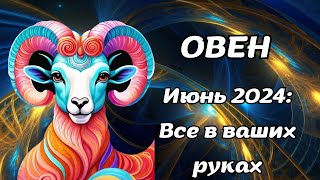 ОВЕН

Июнь 2024: Все в ваших руках